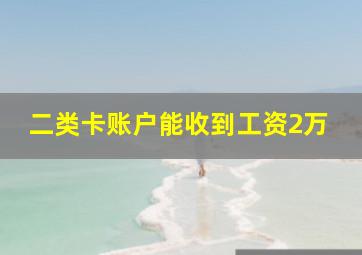 二类卡账户能收到工资2万